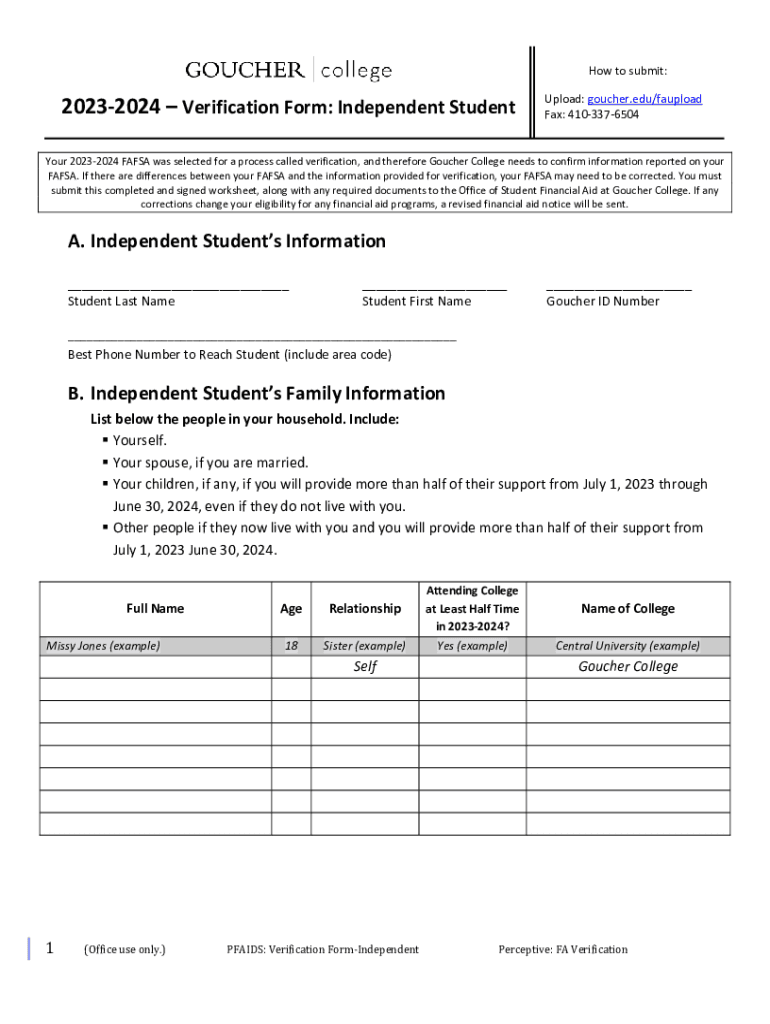 GOUCHER | college

2023-2024 – Verification Form: Independent Student

How to submit:

Upload: goucher.edu/faupload
Fax: 410-337-6504

Your 2023-2024 FAFSA was selected for a process called verification, and therefore Goucher College needs to confirm information reported on your FAFSA. If there are differences between your FAFSA and the information provided for verification, your FAFSA may need to be corrected. You must submit this completed and signed worksheet, along with any required documents to the Office of Student Financial Aid at Goucher College. If any corrections change your eligibility for any financial aid programs, a revised financial aid notice will be sent.

A. Independent Student's Information

Student Last Name

Student First Name

Goucher ID Number

Best Phone Number to Reach Student (include area code)

B. Independent Student's Family Information

List below the people in your household. Include:
▪ Yourself.
▪ Your spouse, if you are married.
▪ Your children, if any, if you will provide more than half of their support from July 1, 2023 through June 30, 2024, even if they do not live with you.
▪ Other people if they now live with you and you will provide more than half of their support from July 1, 2023 June 30, 2024.

| Full Name | Age | Relationship | Attending College at Least Half Time in 2023-2024? | Name of College |
|---|---|---|---|---|
| Missy Jones (example) | 18 | Sister (example) | Yes (example) | Central University (example) |
| | | Self | | Goucher College |
| | | | | |
| | | | | |
| | | | | |
| | | | | |
| | | | | |
| | | | | |

1 (Office use only.) PFAIDS: Verification Form-Independent Perceptive: FA Verification